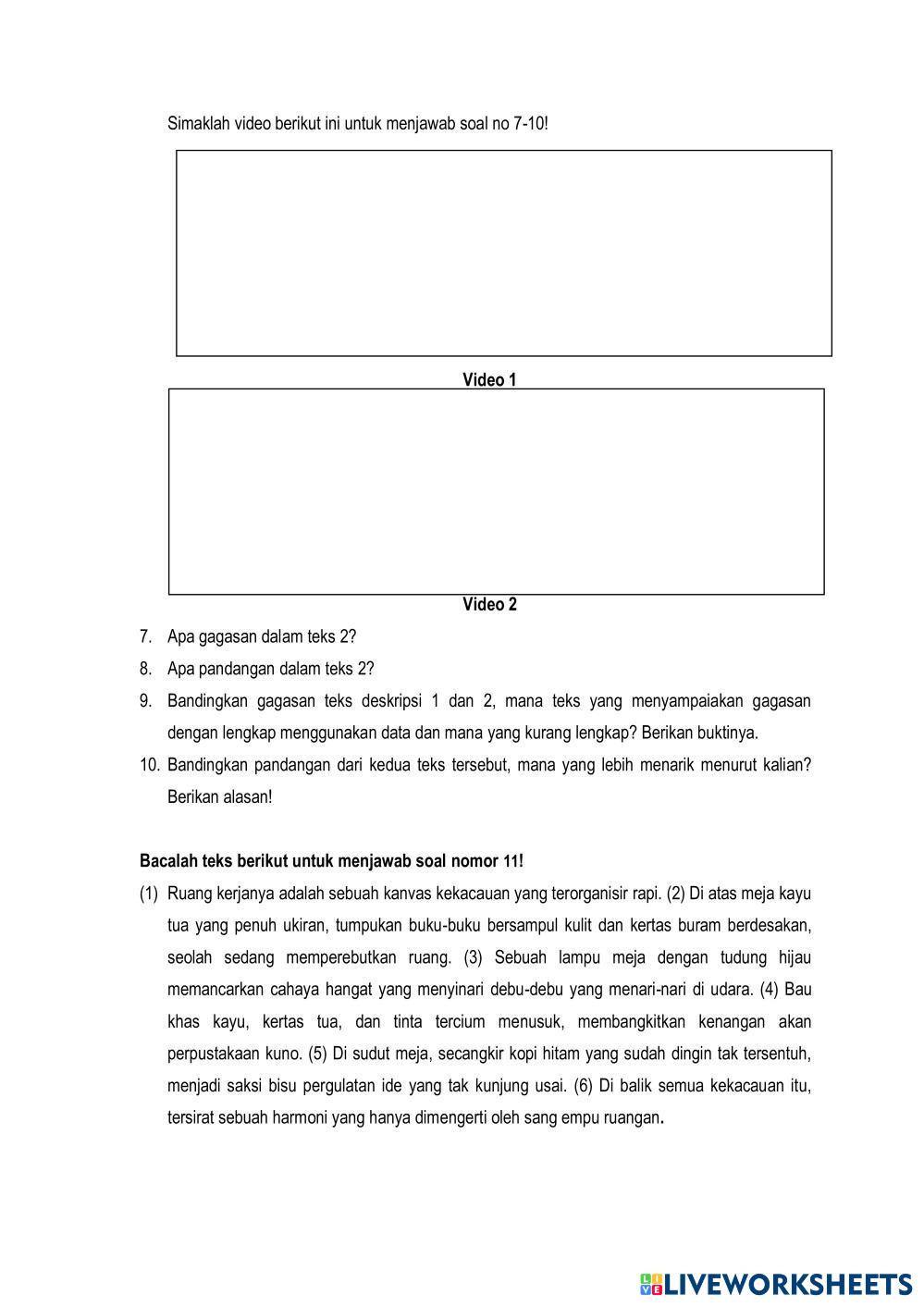 Simaklah video berikut ini untuk menjawab soal no 7-10!

Video 1

Video 2

7. Apa gagasan dalam teks 2?
8. Apa pandangan dalam teks 2?
9. Bandingkan gagasan teks deskripsi 1 dan 2, mana teks yang menyampaiakan gagasan dengan lengkap menggunakan data dan mana yang kurang lengkap? Berikan buktinya.
10. Bandingkan pandangan dari kedua teks tersebut, mana yang lebih menarik menurut kalian? Berikan alasan!

Bacalah teks berikut untuk menjawab soal nomor 11!

(1) Ruang kerjanya adalah sebuah kanvas kekacauan yang terorganisir rapi. (2) Di atas meja kayu tua yang penuh ukiran, tumpukan buku-buku bersampul kulit dan kertas buram berdesakan, seolah sedang memperebutkan ruang. (3) Sebuah lampu meja dengan tudung hijau memancarkan cahaya hangat yang menyinari debu-debu yang menari-nari di udara. (4) Bau khas kayu, kertas tua, dan tinta tercium menusuk, membangkitkan kenangan akan perpustakaan kuno. (5) Di sudut meja, secangkir kopi hitam yang sudah dingin tak tersentuh, menjadi saksi bisu pergulatan ide yang tak kunjung usai. (6) Di balik semua kekacauan itu, tersirat sebuah harmoni yang hanya dimengerti oleh sang empu ruangan.

LIVEWORKSHEETS